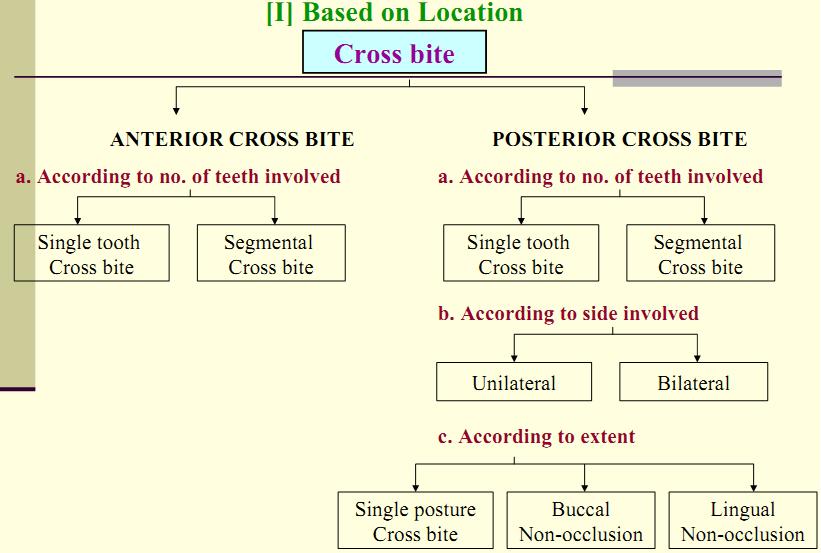 [I] Based on Location

Cross bite

ANTERIOR CROSS BITE

a. According to no. of teeth involved

Single tooth
Cross bite

Segmental
Cross bite

POSTERIOR CROSS BITE

a. According to no. of teeth involved

Single tooth
Cross bite

Segmental
Cross bite

b. According to side involved

Unilateral

Bilateral

c. According to extent

Single posture
Cross bite

Buccal
Non-occlusion

Lingual
Non-occlusion